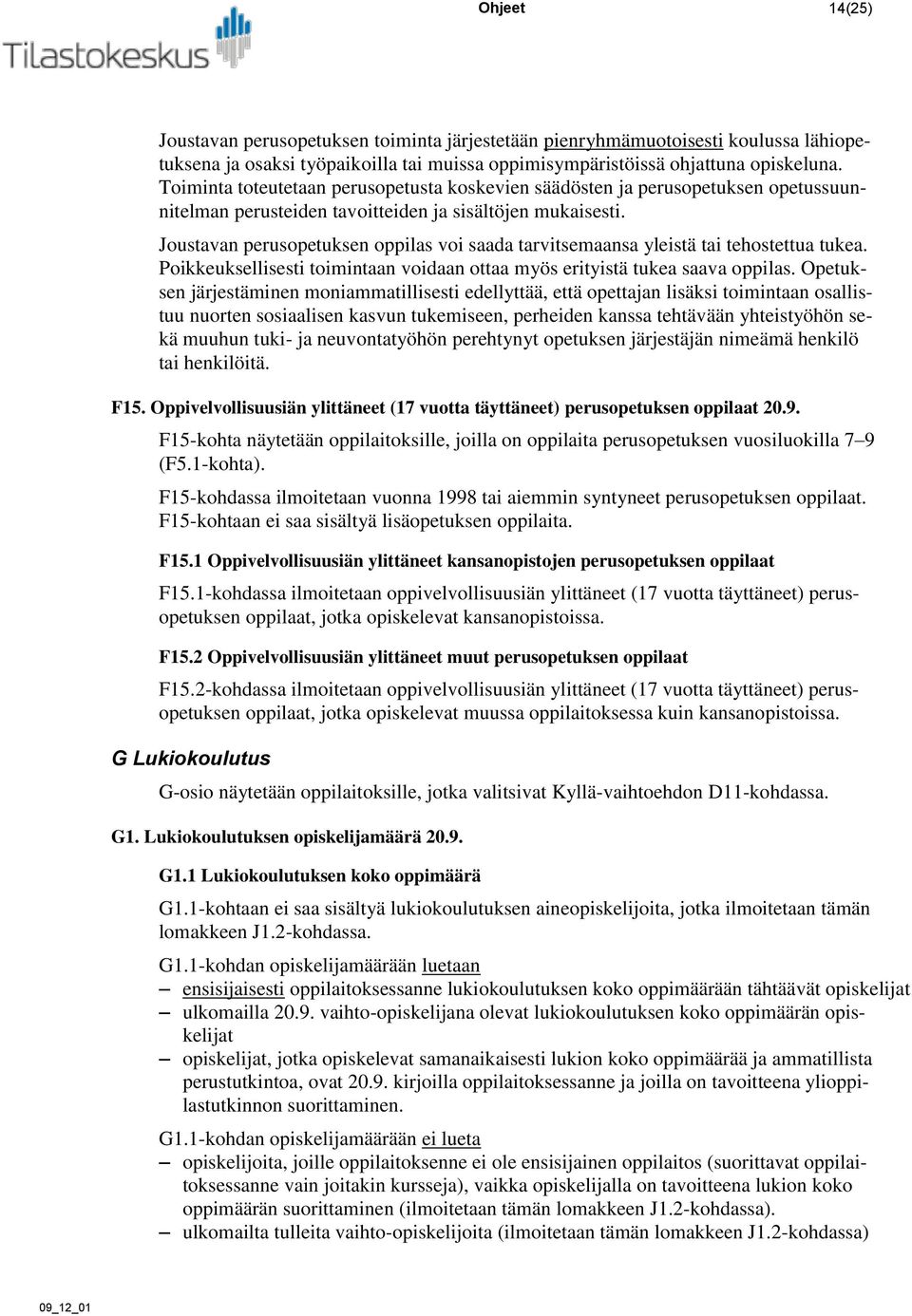 Tilastokeskus

Ohjeet 14(25)

Joustavan perusopetuksen toiminta järjestetään pienryhmämuotoisesti koulussa lähiopetuksena ja osaksi työpaikoilla tai muissa oppimisympäristöissä ohjattuna opiskeluna. Toiminta toteutetaan perusopetusta koskevien säädösten ja perusopetuksen opetussuunnitelman perusteiden tavoitteiden ja sisältöjen mukaisesti.

Joustavan perusopetuksen oppilas voi saada tarvitsemaansa yleistä tai tehostettua tukea. Poikkeuksellisesti toimintaan voidaan ottaa myös erityistä tukea saava oppilas. Opetuksen järjestäminen moniammatillisesti edellyttää, että opettajan lisäksi toimintaan osallistuu nuorten sosiaalisen kasvun tukemiseen, perheiden kanssa tehtävään yhteistyöhön sekä muuhun tuki- ja neuvontatyöhön perehtynyt opetuksen järjestäjän nimeämä henkilö tai henkilöitä.

F15. Oppivelvollisuusiän ylittäneet (17 vuotta täyttäneet) perusopetuksen oppilaat 20.9.

F15-kohta näytetään oppilaitoksille, joilla on oppilaita perusopetuksen vuosiluokilla 7–9 (F5.1-kohta).

F15-kohdassa ilmoitetaan vuonna 1998 tai aiemmin syntyneet perusopetuksen oppilaat. F15-kohtaan ei saa sisältyä lisäopetuksen oppilaita.

F15.1 Oppivelvollisuusiän ylittäneet kansanopistojen perusopetuksen oppilaat

F15.1-kohdassa ilmoitetaan oppivelvollisuusiän ylittäneet (17 vuotta täyttäneet) perusopetuksen oppilaat, jotka opiskelevat kansanopistoissa.

F15.2 Oppivelvollisuusiän ylittäneet muut perusopetuksen oppilaat

F15.2-kohdassa ilmoitetaan oppivelvollisuusiän ylittäneet (17 vuotta täyttäneet) perusopetuksen oppilaat, jotka opiskelevat muussa oppilaitoksessa kuin kansanopistoissa.

G Lukiokoulutus

G-osio näytetään oppilaitoksille, jotka valitsivat Kyllä-vaihtoehdon D11-kohdassa.

G1. Lukiokoulutuksen opiskelijamäärä 20.9.

G1.1 Lukiokoulutuksen koko oppimäärä

G1.1-kohtaan ei saa sisältyä lukiokoulutuksen aineopiskelijoita, jotka ilmoitetaan tämän lomakkeen J1.2-kohdassa.

G1.1-kohdan opiskelijamäärään luetaan
– ensisijaisesti oppilaitoksessanne lukiokoulutuksen koko oppimäärään tähtäävät opiskelijat
– ulkomailla 20.9. vaihto-opiskelijana olevat lukiokoulutuksen koko oppimäärän opiskelijat
– opiskelijat, jotka opiskelevat samanaikaisesti lukion koko oppimäärää ja ammatillista perustutkintoa, ovat 20.9. kirjoilla oppilaitoksessanne ja joilla on tavoitteena ylioppilastutkinnon suorittaminen.

G1.1-kohdan opiskelijamäärään ei lueta
– opiskelijoita, joille oppilaitoksenne ei ole ensisijainen oppilaitos (suorittavat oppilaitoksessanne vain joitakin kursseja), vaikka opiskelijalla on tavoitteena lukion koko oppimäärän suorittaminen (ilmoitetaan tämän lomakkeen J1.2-kohdassa).
– ulkomailta tulleita vaihto-opiskelijoita (ilmoitetaan tämän lomakkeen J1.2-kohdassa)

09_12_01